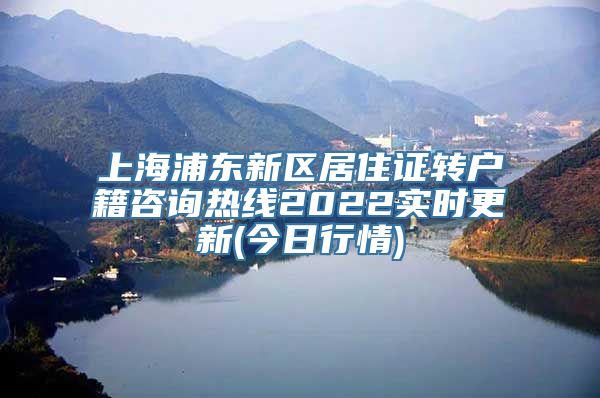 上海浦东新区居住证转户籍咨询热线2022实时更新(今日行情)